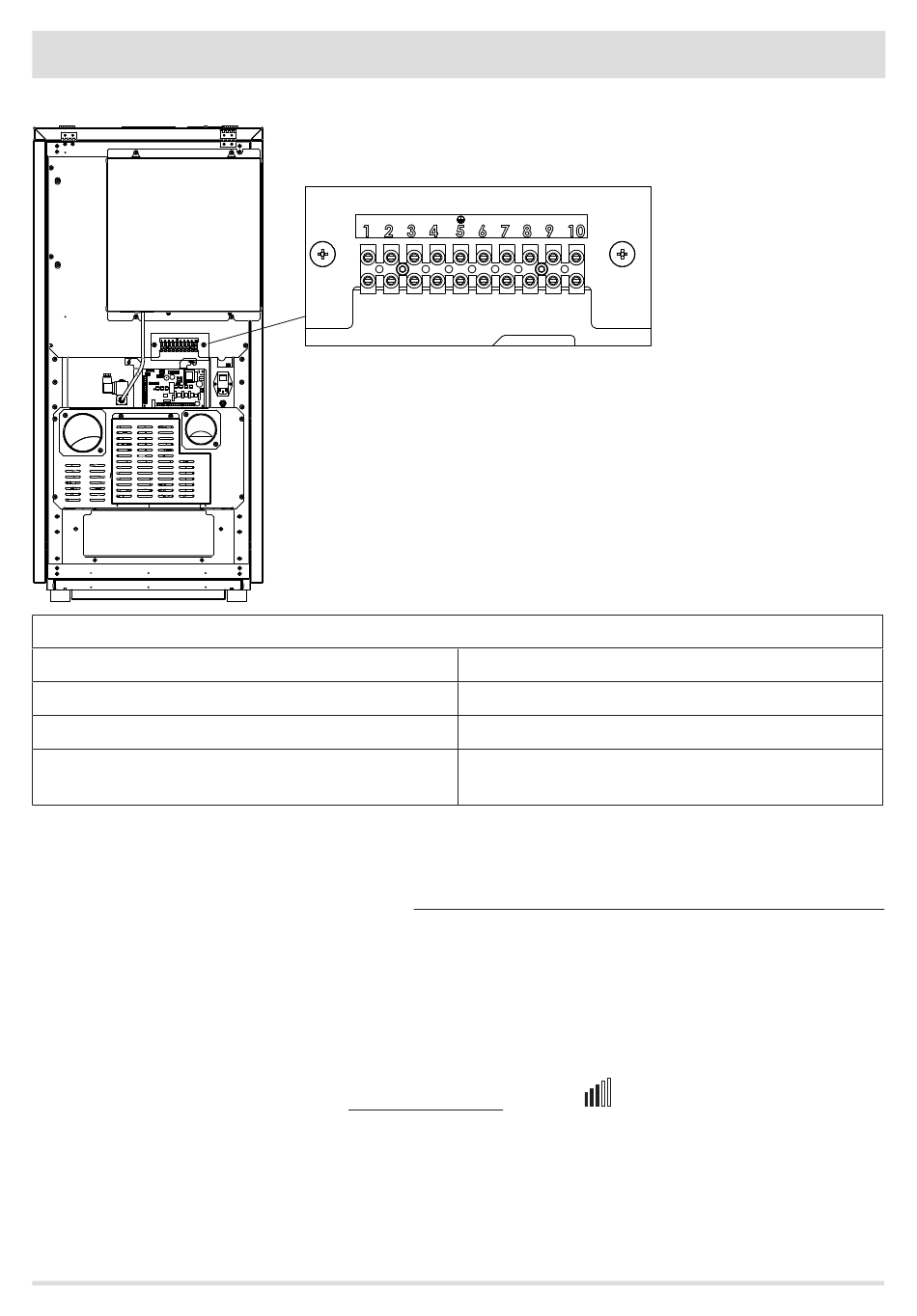 1 2 3 4 5 6 7 8 9 10